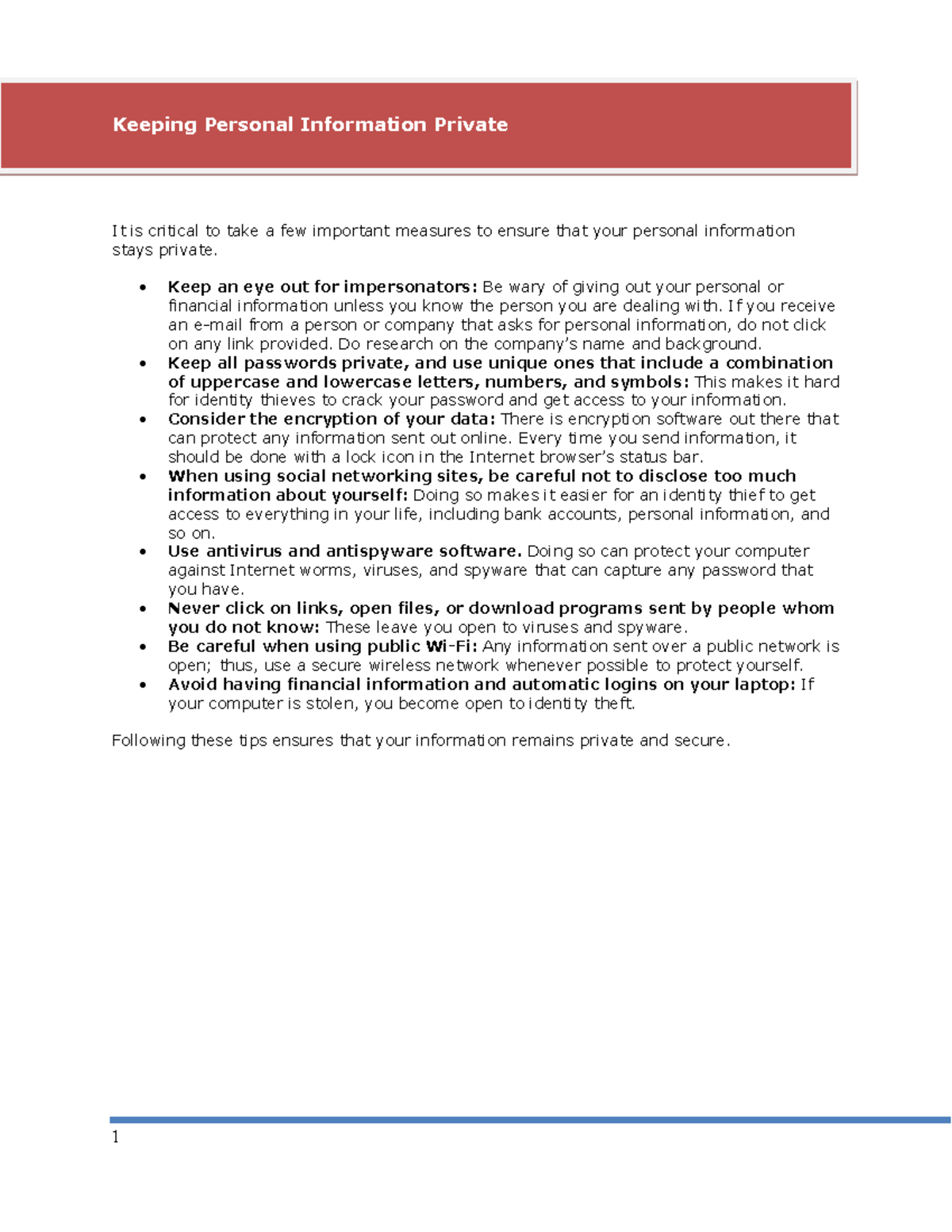 Keeping Personal Information Private

It is critical to take a few important measures to ensure that your personal information stays private.

• Keep an eye out for impersonators: Be wary of giving out your personal or financial information unless you know the person you are dealing with. If you receive an e-mail from a person or company that asks for personal information, do not click on any link provided. Do research on the company's name and background.
• Keep all passwords private, and use unique ones that include a combination of uppercase and lowercase letters, numbers, and symbols: This makes it hard for identity thieves to crack your password and get access to your information.
• Consider the encryption of your data: There is encryption software out there that can protect any information sent out online. Every time you send information, it should be done with a lock icon in the Internet browser's status bar.
• When using social networking sites, be careful not to disclose too much information about yourself: Doing so makes it easier for an identity thief to get access to everything in your life, including bank accounts, personal information, and so on.
• Use antivirus and antispyware software. Doing so can protect your computer against Internet worms, viruses, and spyware that can capture any password that you have.
• Never click on links, open files, or download programs sent by people whom you do not know: These leave you open to viruses and spyware.
• Be careful when using public Wi-Fi: Any information sent over a public network is open; thus, use a secure wireless network whenever possible to protect yourself.
• Avoid having financial information and automatic logins on your laptop: If your computer is stolen, you become open to identity theft.

Following these tips ensures that your information remains private and secure.

1